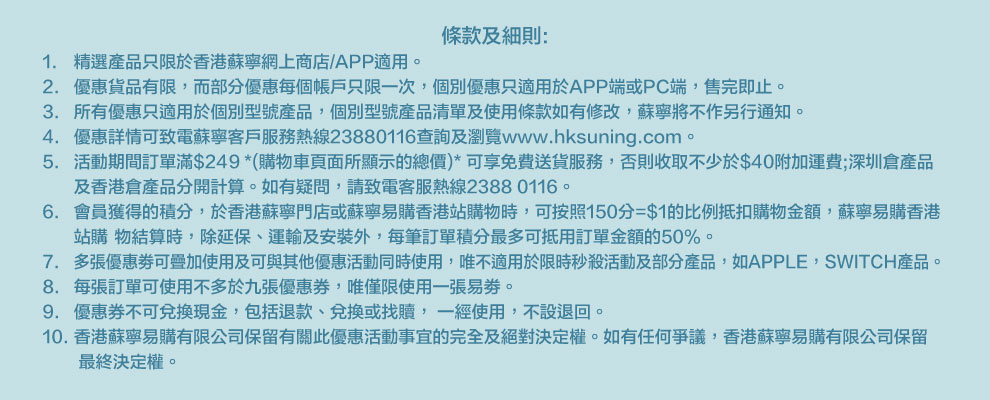 條款及細則:

1. 精選產品只限於香港蘇寧網上商店/APP適用。
2. 優惠貨品有限，而部分優惠每個帳戶只限一次，個別優惠只適用於APP端或PC端，售完即止。
3. 所有優惠只適用於個別型號產品，個別型號產品清單及使用條款如有修改，蘇寧將不作另行通知。
4. 優惠詳情可致電蘇寧客戶服務熱線23880116查詢及瀏覽www.hksuning.com。
5. 活動期間訂單滿$249 *(購物車頁面所顯示的總價)* 可享免費送貨服務，否則收取不少於$40附加運費;深圳倉產品及香港倉產品分開計算。如有疑問，請致電客服熱線2388 0116。
6. 會員獲得的積分，於香港蘇寧門店或蘇寧易購香港站購物時，可按照150分=$1的比例抵扣購物金額，蘇寧易購香港站購 物結算時，除延保、運輸及安裝外，每筆訂單積分最多可抵用訂單金額的50%。
7. 多張優惠券可疊加使用及可與其他優惠活動同時使用，唯不適用於限時秒殺活動及部分產品，如APPLE，SWITCH產品。
8. 每張訂單可使用不多於九張優惠券，唯僅限使用一張易券。
9. 優惠券不可兌換現金，包括退款、兌換或找贖， 一經使用，不設退回。
10. 香港蘇寧易購有限公司保留有關此優惠活動事宜的完全及絕對決定權。如有任何爭議，香港蘇寧易購有限公司保留最終決定權。